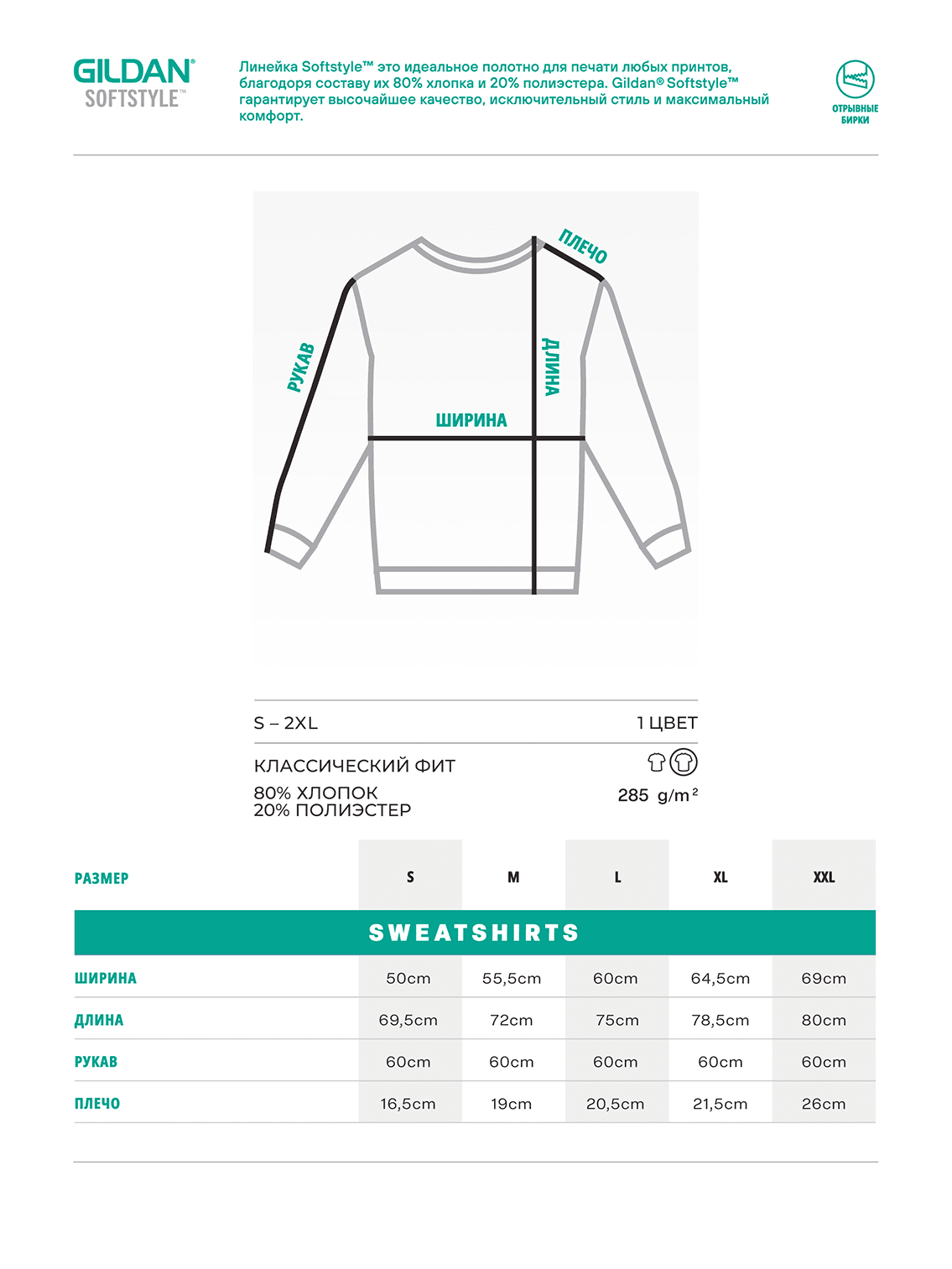 GILDAN®
SOFTSTYLE™

Линейка Softstyle™ это идеальное полотно для печати любых принтов, благодоря составу их 80% хлопка и 20% полиэстера. Gildan® Softstyle™ гарантирует высочайшее качество, исключительный стиль и максимальный комфорт.

ОТРЫВНЫЕ
БИРКИ

ПЛЕЧО
РУКАВ
ДЛИНА
ШИРИНА

S – 2XL
1 ЦВЕТ

КЛАССИЧЕСКИЙ ФИТ
80% ХЛОПОК
20% ПОЛИЭСТЕР
285 $g/m^2$

| РАЗМЕР | S | M | L | XL | XXL |
|---|---|---|---|---|---|
| SWEATSHIRTS | | | | | |
| ШИРИНА | 50cm | 55,5cm | 60cm | 64,5cm | 69cm |
| ДЛИНА | 69,5cm | 72cm | 75cm | 78,5cm | 80cm |
| РУКАВ | 60cm | 60cm | 60cm | 60cm | 60cm |
| ПЛЕЧО | 16,5cm | 19cm | 20,5cm | 21,5cm | 26cm |